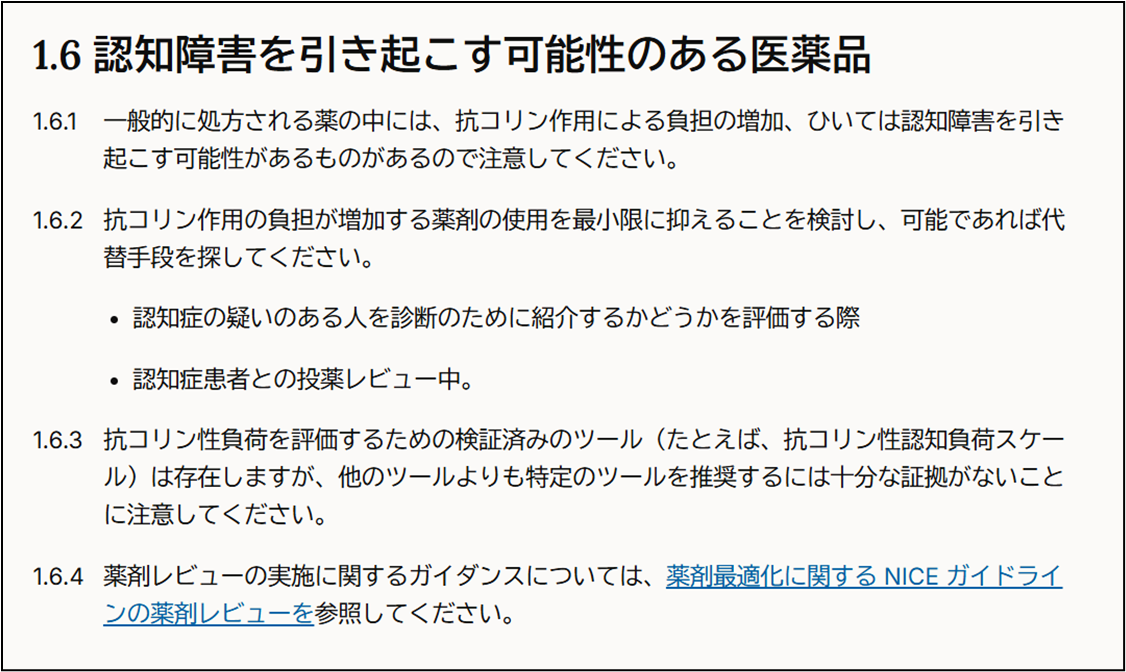 1.6 認知障害を引き起こす可能性のある医薬品

1.6.1 一般的に処方される薬の中には、抗コリン作用による負担の増加、ひいては認知障害を引き起こす可能性があるものがあるので注意してください。

1.6.2 抗コリン作用の負担が増加する薬剤の使用を最小限に抑えることを検討し、可能であれば代替手段を探してください。

• 認知症の疑いのある人を診断のために紹介するかどうかを評価する際

• 認知症患者との投薬レビュー中。

1.6.3 抗コリン性負荷を評価するための検証済みのツール（たとえば、抗コリン性認知負荷スケール）は存在しますが、他のツールよりも特定のツールを推奨するには十分な証拠がないことに注意してください。

1.6.4 薬剤レビューの実施に関するガイダンスについては、薬剤最適化に関する NICE ガイドラインの薬剤レビューを参照してください。